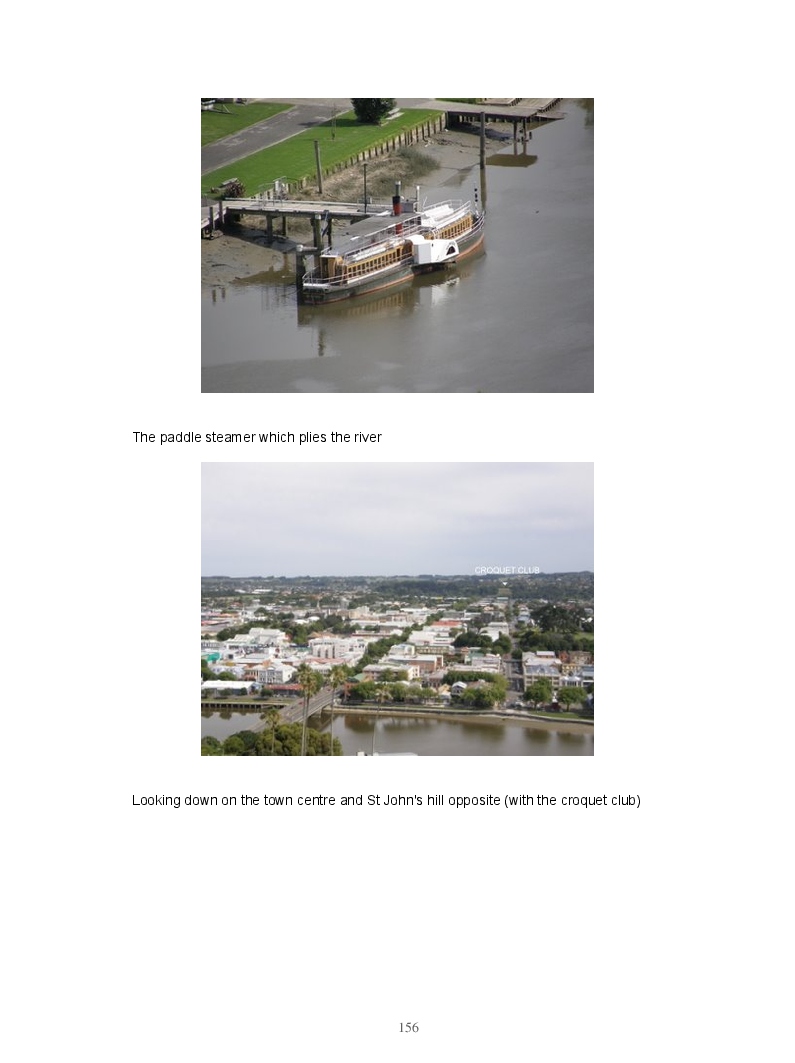 The paddle steamer which plies the river

CROQUET CLUB

Looking down on the town centre and St John's hill opposite (with the croquet club)

156